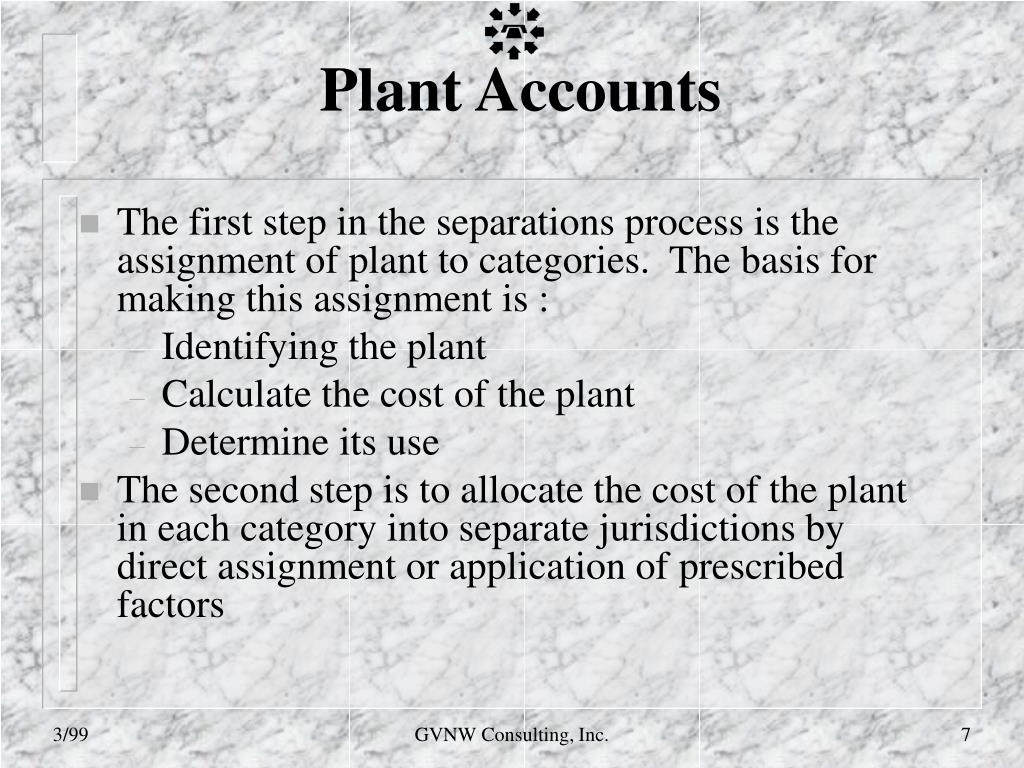 Plant Accounts

- The first step in the separations process is the assignment of plant to categories.  The basis for making this assignment is :
  – Identifying the plant
  – Calculate the cost of the plant
  – Determine its use
- The second step is to allocate the cost of the plant in each category into separate jurisdictions by direct assignment or application of prescribed factors

3/99

GVNW Consulting, Inc.

7